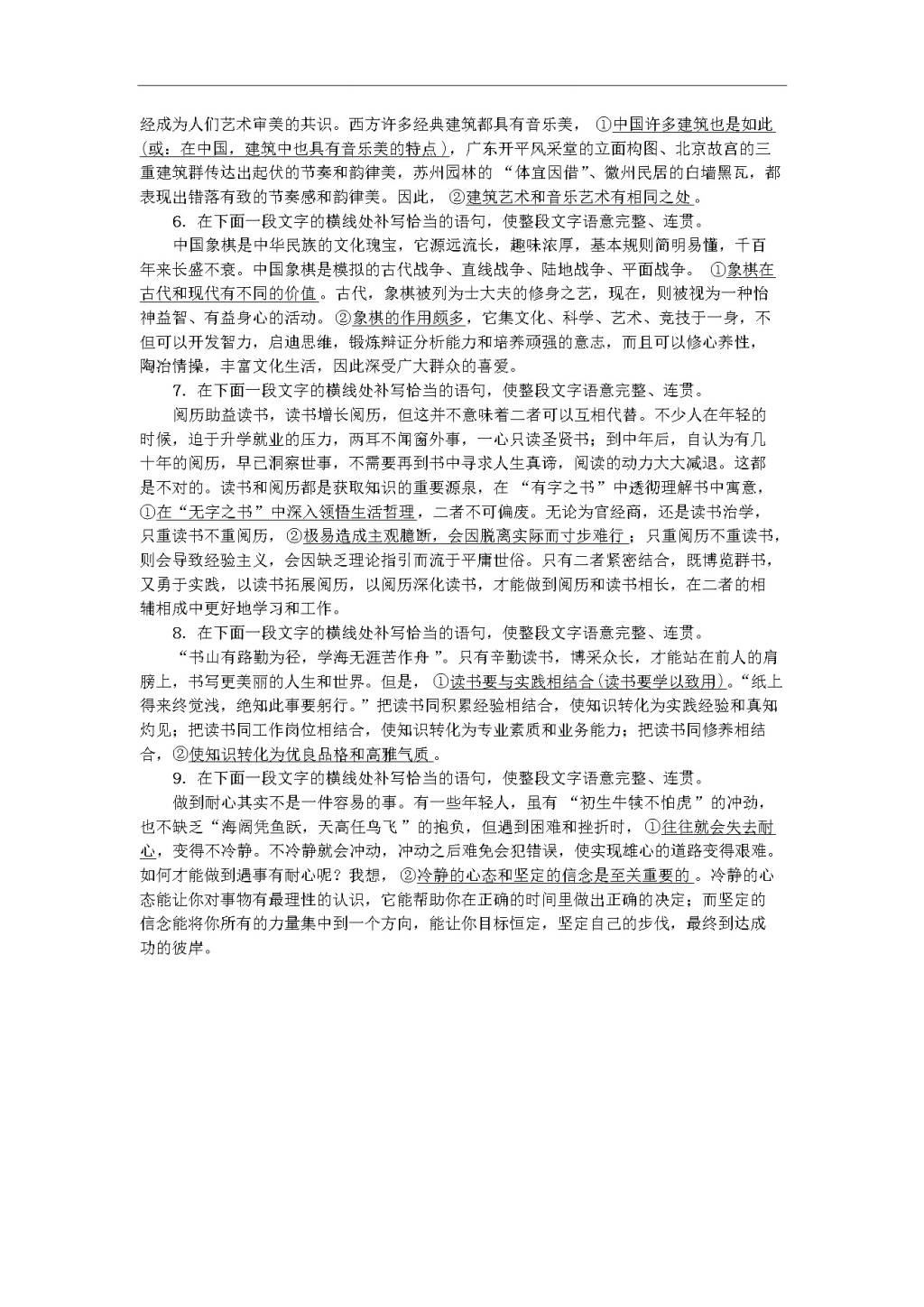 经成为人们艺术审美的共识。西方许多经典建筑都具有音乐美，①中国许多建筑也是如此(或：在中国，建筑中也具有音乐美的特点)，广东开平风采堂的立面构图、北京故宫的三重建筑群传达出起伏的节奏和韵律美，苏州园林的“体宜因借”、徽州民居的白墙黑瓦，都表现出错落有致的节奏感和韵律美。因此，②建筑艺术和音乐艺术有相同之处。

6. 在下面一段文字的横线处补写恰当的语句，使整段文字语意完整、连贯。

中国象棋是中华民族的文化瑰宝，它源远流长，趣味浓厚，基本规则简明易懂，千百年来长盛不衰。中国象棋是模拟的古代战争、直线战争、陆地战争、平面战争。①象棋在古代和现代有不同的价值。古代，象棋被列为士大夫的修身之艺，现在，则被视为一种怡神益智、有益身心的活动。②象棋的作用颇多，它集文化、科学、艺术、竞技于一身，不但可以开发智力，启迪思维，锻炼辩证分析能力和培养顽强的意志，而且可以修心养性，陶冶情操，丰富文化生活，因此深受广大群众的喜爱。

7. 在下面一段文字的横线处补写恰当的语句，使整段文字语意完整、连贯。

阅历助益读书，读书增长阅历，但这并不意味着二者可以互相代替。不少人在年轻的时候，迫于升学就业的压力，两耳不闻窗外事，一心只读圣贤书；到中年后，自认为有几十年的阅历，早已洞察世事，不需要再到书中寻求人生真谛，阅读的动力大大减退。这都是不对的。读书和阅历都是获取知识的重要源泉，在“有字之书”中透彻理解书中寓意，①在“无字之书”中深入领悟生活哲理，二者不可偏废。无论为官经商，还是读书治学，只重读书不重阅历，②极易造成主观臆断，会因脱离实际而寸步难行；只重阅历不重读书，则会导致经验主义，会因缺乏理论指引而流于平庸世俗。只有二者紧密结合，既博览群书，又勇于实践，以读书拓展阅历，以阅历深化读书，才能做到阅历和读书相长，在二者的相辅相成中更好地学习和工作。

8. 在下面一段文字的横线处补写恰当的语句，使整段文字语意完整、连贯。

“书山有路勤为径，学海无涯苦作舟”。只有辛勤读书，博采众长，才能站在前人的肩膀上，书写更美丽的人生和世界。但是，①读书要与实践相结合(读书要学以致用)。“纸上得来终觉浅，绝知此事要躬行。”把读书同积累经验相结合，使知识转化为实践经验和真知灼见；把读书同工作岗位相结合，使知识转化为专业素质和业务能力；把读书同修养相结合，②使知识转化为优良品格和高雅气质。

9. 在下面一段文字的横线处补写恰当的语句，使整段文字语意完整、连贯。

做到耐心其实不是一件容易的事。有一些年轻人，虽有“初生牛犊不怕虎”的冲劲，也不缺乏“海阔凭鱼跃，天高任鸟飞”的抱负，但遇到困难和挫折时，①往往就会失去耐心，变得不冷静。不冷静就会冲动，冲动之后难免会犯错误，使实现雄心的道路变得艰难。如何才能做到遇事有耐心呢？我想，②冷静的心态和坚定的信念是至关重要的。冷静的心态能让你对事物有最理性的认识，它能帮助你在正确的时间里做出正确的决定；而坚定的信念能将你所有的力量集中到一个方向，能让你目标恒定，坚定自己的步伐，最终到达成功的彼岸。